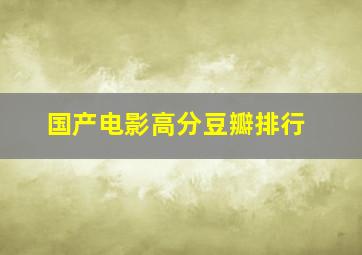 国产电影高分豆瓣排行